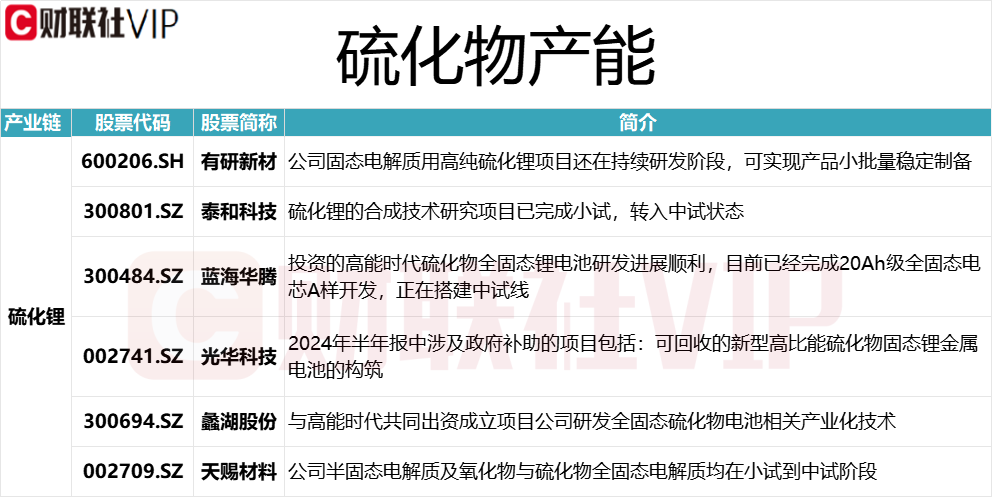 财联社VIP

硫化物产能

| 产业链 | 股票代码 | 股票简称 | 简介 |
|---|---|---|---|
| 硫化锂 | 600206.SH | 有研新材 | 公司固态电解质用高纯硫化锂项目还在持续研发阶段，可实现产品小批量稳定制备 |
| | 300801.SZ | 泰和科技 | 硫化锂的合成技术研究项目已完成小试，转入中试状态 |
| | 300484.SZ | 蓝海华腾 | 投资的高能时代硫化物全固态锂电池研发进展顺利，目前已经完成20Ah级全固态电芯A样开发，正在搭建中试线 |
| | 002741.SZ | 光华科技 | 2024年半年报中涉及政府补助的项目包括：可回收的新型高比能硫化物固态锂金属电池的构筑 |
| | 300694.SZ | 蠡湖股份 | 与高能时代共同出资成立项目公司研发全固态硫化物电池相关产业化技术 |
| | 002709.SZ | 天赐材料 | 公司半固态电解质及氧化物与硫化物全固态电解质均在小试到中试阶段 |

财联社VIP